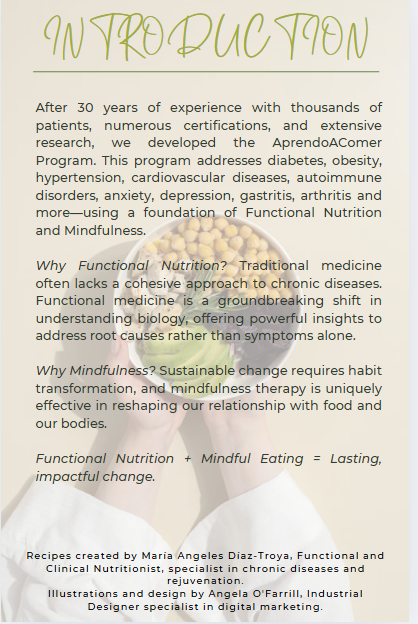 INTRODUCTION

After 30 years of experience with thousands of patients, numerous certifications, and extensive research, we developed the AprendoAComer Program. This program addresses diabetes, obesity, hypertension, cardiovascular diseases, autoimmune disorders, anxiety, depression, gastritis, arthritis and more—using a foundation of Functional Nutrition and Mindfulness.

Why Functional Nutrition? Traditional medicine often lacks a cohesive approach to chronic diseases. Functional medicine is a groundbreaking shift in understanding biology, offering powerful insights to address root causes rather than symptoms alone.

Why Mindfulness? Sustainable change requires habit transformation, and mindfulness therapy is uniquely effective in reshaping our relationship with food and our bodies.

Functional Nutrition + Mindful Eating = Lasting, impactful change.

Recipes created by Maria Angeles Diaz-Troya, Functional and Clinical Nutritionist, specialist in chronic diseases and rejuvenation.
Illustrations and design by Angela O'Farrill, Industrial Designer specialist in digital marketing.